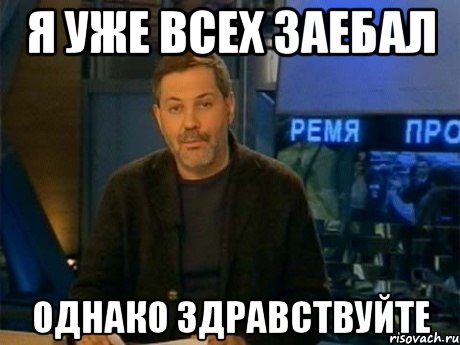 Я УЖЕ ВСЕХ ЗАЕБАЛ

РЕМЯ ПРО

ОДНАКО ЗДРАВСТВУЙТЕ

risovach.ru